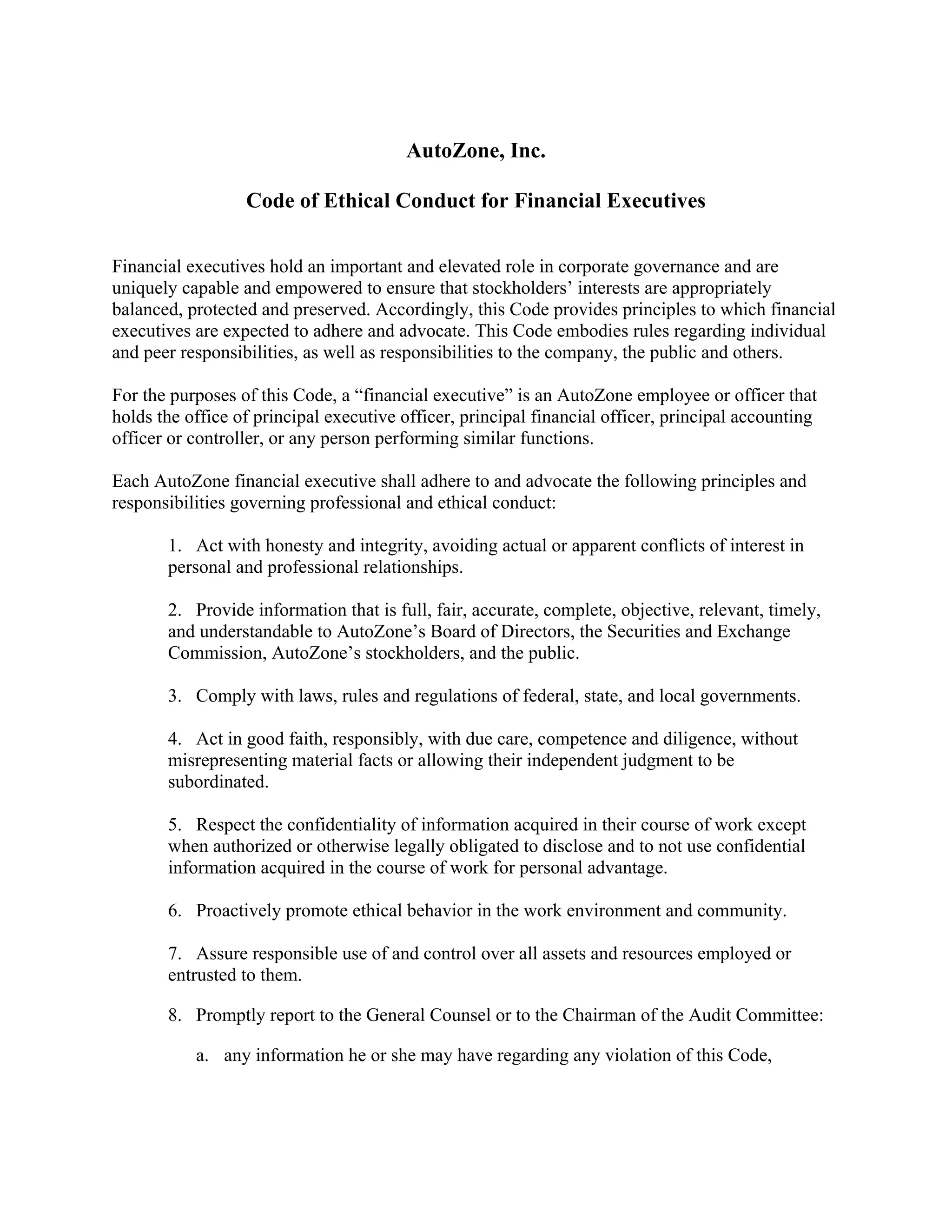 AutoZone, Inc.

Code of Ethical Conduct for Financial Executives

Financial executives hold an important and elevated role in corporate governance and are uniquely capable and empowered to ensure that stockholders’ interests are appropriately balanced, protected and preserved. Accordingly, this Code provides principles to which financial executives are expected to adhere and advocate. This Code embodies rules regarding individual and peer responsibilities, as well as responsibilities to the company, the public and others.

For the purposes of this Code, a “financial executive” is an AutoZone employee or officer that holds the office of principal executive officer, principal financial officer, principal accounting officer or controller, or any person performing similar functions.

Each AutoZone financial executive shall adhere to and advocate the following principles and responsibilities governing professional and ethical conduct:

1. Act with honesty and integrity, avoiding actual or apparent conflicts of interest in personal and professional relationships.

2. Provide information that is full, fair, accurate, complete, objective, relevant, timely, and understandable to AutoZone’s Board of Directors, the Securities and Exchange Commission, AutoZone’s stockholders, and the public.

3. Comply with laws, rules and regulations of federal, state, and local governments.

4. Act in good faith, responsibly, with due care, competence and diligence, without misrepresenting material facts or allowing their independent judgment to be subordinated.

5. Respect the confidentiality of information acquired in their course of work except when authorized or otherwise legally obligated to disclose and to not use confidential information acquired in the course of work for personal advantage.

6. Proactively promote ethical behavior in the work environment and community.

7. Assure responsible use of and control over all assets and resources employed or entrusted to them.

8. Promptly report to the General Counsel or to the Chairman of the Audit Committee:

a. any information he or she may have regarding any violation of this Code,